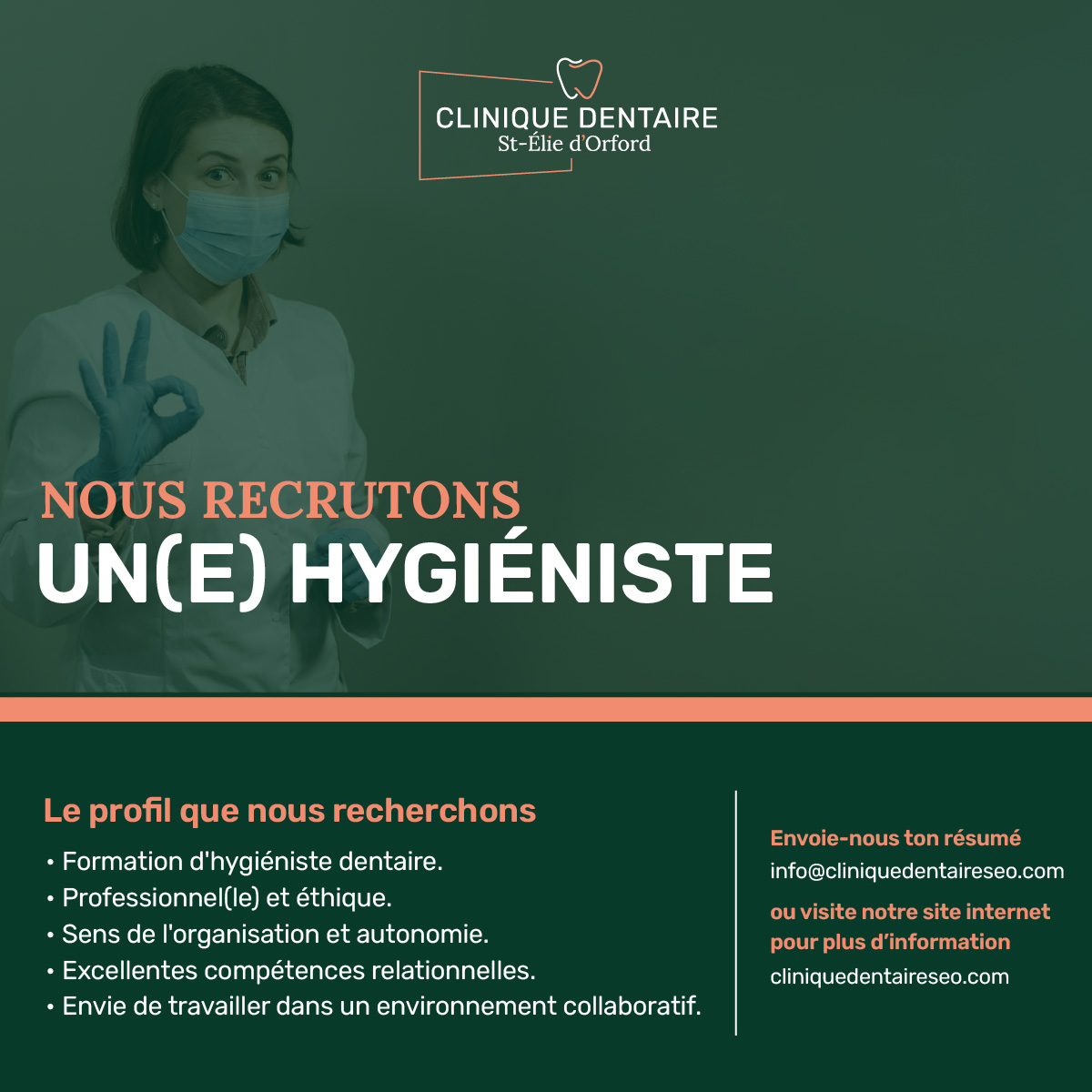 CLINIQUE DENTAIRE
St-Élie d'Orford

NOUS RECRUTONS
UN(E) HYGIÉNISTE

Le profil que nous recherchons

• Formation d'hygiéniste dentaire.
• Professionnel(le) et éthique.
• Sens de l'organisation et autonomie.
• Excellentes compétences relationnelles.
• Envie de travailler dans un environnement collaboratif.

Envoie-nous ton résumé
info@cliniquedentaireseo.com

ou visite notre site internet pour plus d'information
cliniquedentaireseo.com